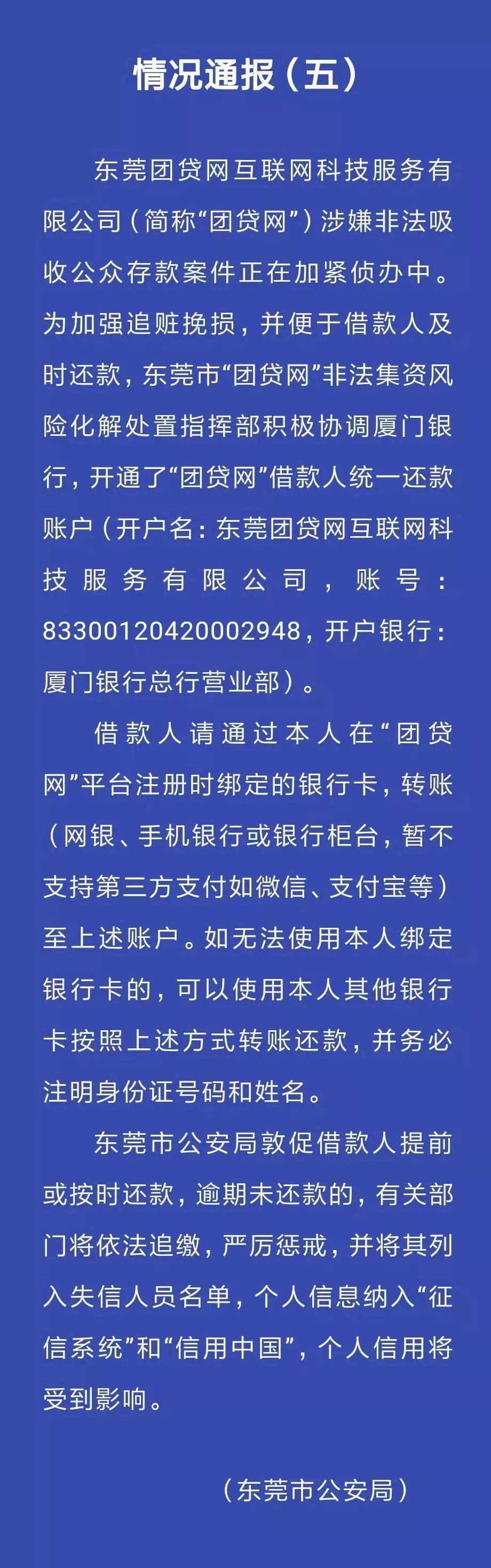 情况通报（五）

东莞团贷网互联网科技服务有限公司（简称“团贷网”）涉嫌非法吸收公众存款案件正在加紧侦办中。为加强追赃挽损，并便于借款人及时还款，东莞市“团贷网”非法集资风险化解处置指挥部积极协调厦门银行，开通了“团贷网”借款人统一还款账户（开户名：东莞团贷网互联网科技服务有限公司，账号：83300120420002948，开户银行：厦门银行总行营业部）。

借款人请通过本人在“团贷网”平台注册时绑定的银行卡，转账（网银、手机银行或银行柜台，暂不支持第三方支付如微信、支付宝等）至上述账户。如无法使用本人绑定银行卡的，可以使用本人其他银行卡按照上述方式转账还款，并务必注明身份证号码和姓名。

东莞市公安局敦促借款人提前或按时还款，逾期未还款的，有关部门将依法追缴，严厉惩戒，并将其列入失信人员名单，个人信息纳入“征信系统”和“信用中国”，个人信用将受到影响。

（东莞市公安局）